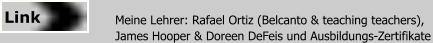 Link

Meine Lehrer: Rafael Ortiz (Belcanto & teaching teachers), James Hooper & Doreen DeFeis und Ausbildungs-Zertifikate